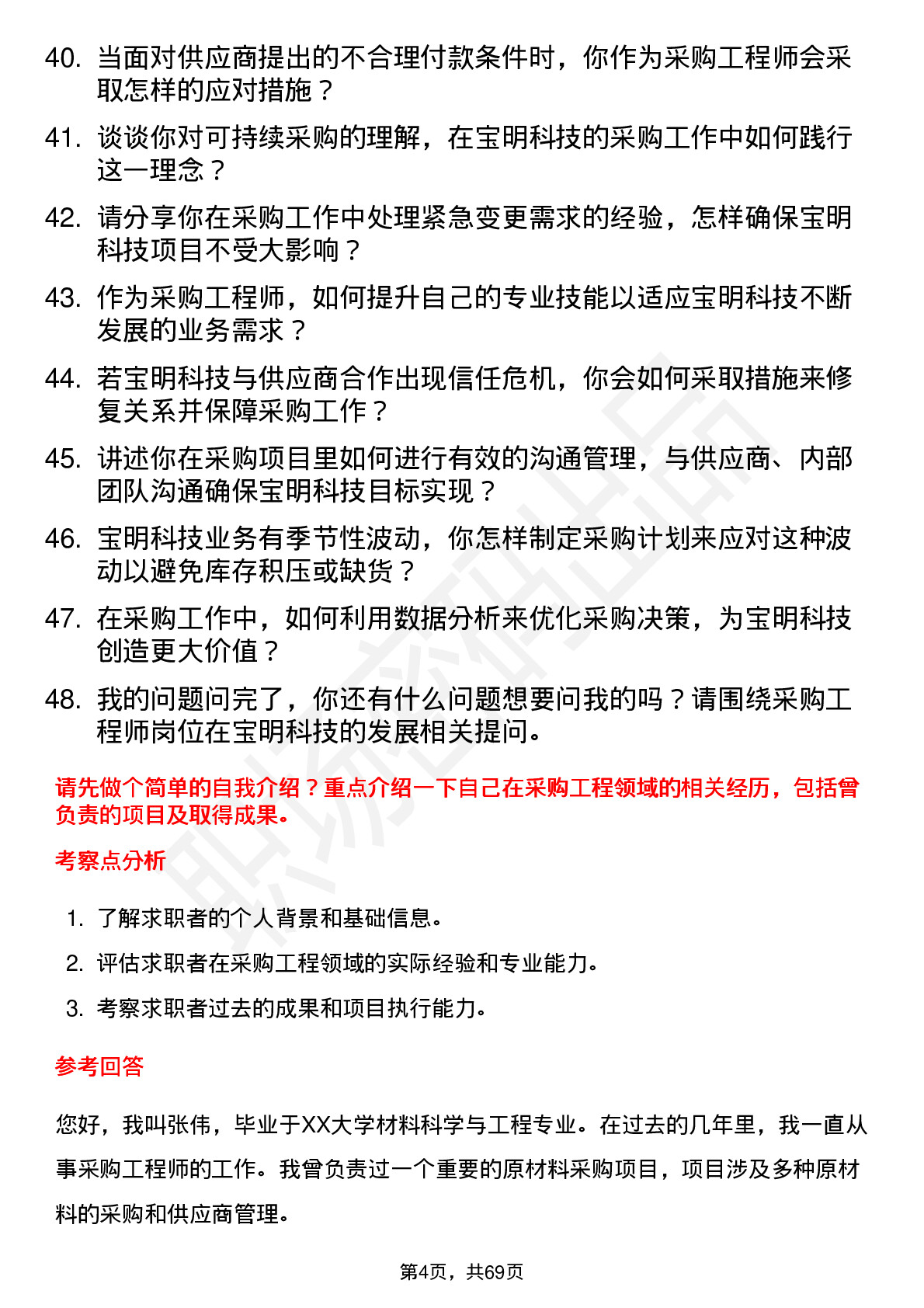 40. 当面对供应商提出的不合理付款条件时，你作为采购工程师会采取怎样的应对措施？

41. 谈谈你对可持续采购的理解，在宝明科技的采购工作中如何践行这一理念？

42. 请分享你在采购工作中处理紧急变更需求的经验，怎样确保宝明科技项目不受大影响？

43. 作为采购工程师，如何提升自己的专业技能以适应宝明科技不断发展的业务需求？

44. 若宝明科技与供应商合作出现信任危机，你会如何采取措施来修复关系并保障采购工作？

45. 讲述你在采购项目里如何进行有效的沟通管理，与供应商、内部团队沟通确保宝明科技目标实现？

46. 宝明科技业务有季节性波动，你怎样制定采购计划来应对这种波动以避免库存积压或缺货？

47. 在采购工作中，如何利用数据分析来优化采购决策，为宝明科技创造更大价值？

48. 我的问题问完了，你还有什么问题想要问我的吗？请围绕采购工程师岗位在宝明科技的发展相关提问。

请先做个简单的自我介绍？重点介绍一下自己在采购工程领域的相关经历，包括曾负责的项目及取得成果。

考察点分析

1. 了解求职者的个人背景和基础信息。
2. 评估求职者在采购工程领域的实际经验和专业能力。
3. 考察求职者过去的成果和项目执行能力。

参考回答

您好，我叫张伟，毕业于XX大学材料科学与工程专业。在过去的几年里，我一直从事采购工程师的工作。我曾负责过一个重要的原材料采购项目，项目涉及多种原材料的采购和供应商管理。

第4页，共69页